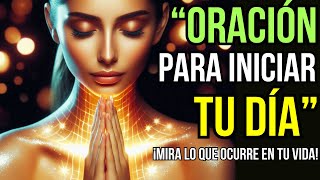 “ORACIÓN PARA INICIAR TU DÍA”

¡MIRA LO QUE OCURRE EN TU VIDA!